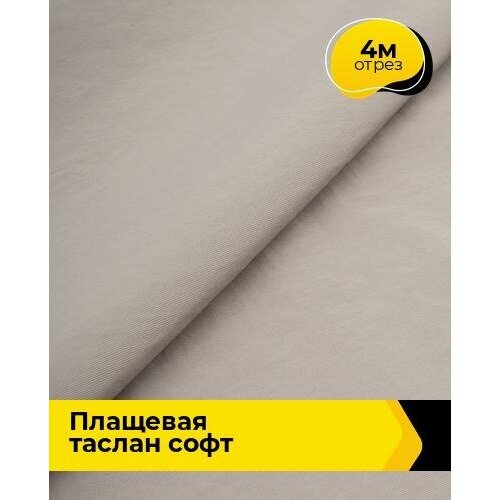 4м
отрез

Плащевая
таслан софт